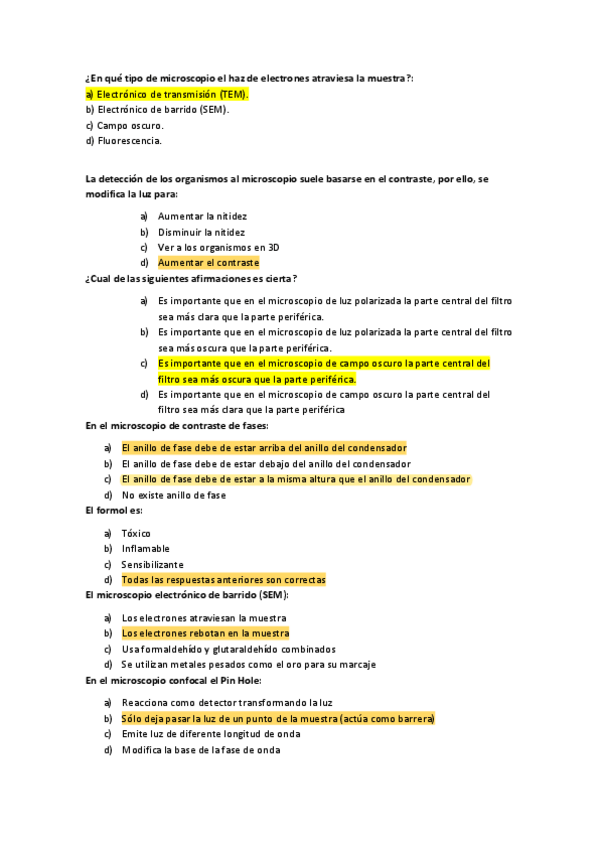 ¿En qué tipo de microscopio el haz de electrones atraviesa la muestra?:
a) Electrónico de transmisión (TEM).
b) Electrónico de barrido (SEM).
c) Campo oscuro.
d) Fluorescencia.

La detección de los organismos al microscopio suele basarse en el contraste, por ello, se modifica la luz para:

a) Aumentar la nitidez
b) Disminuir la nitidez
c) Ver a los organismos en 3D
d) Aumentar el contraste

¿Cual de las siguientes afirmaciones es cierta?

a) Es importante que en el microscopio de luz polarizada la parte central del filtro sea más clara que la parte periférica.
b) Es importante que en el microscopio de luz polarizada la parte central del filtro sea más oscura que la parte periférica.
c) Es importante que en el microscopio de campo oscuro la parte central del filtro sea más oscura que la parte periférica.
d) Es importante que en el microscopio de campo oscuro la parte central del filtro sea más clara que la parte periférica

En el microscopio de contraste de fases:

a) El anillo de fase debe de estar arriba del anillo del condensador
b) El anillo de fase debe de estar debajo del anillo del condensador
c) El anillo de fase debe de estar a la misma altura que el anillo del condensador
d) No existe anillo de fase

El formol es:

a) Tóxico
b) Inflamable
c) Sensibilizante
d) Todas las respuestas anteriores son correctas

El microscopio electrónico de barrido (SEM):

a) Los electrones atraviesan la muestra
b) Los electrones rebotan en la muestra
c) Usa formaldehído y glutaraldehído combinados
d) Se utilizan metales pesados como el oro para su marcaje

En el microscopio confocal el Pin Hole:

a) Reacciona como detector transformando la luz
b) Sólo deja pasar la luz de un punto de la muestra (actúa como barrera)
c) Emite luz de diferente longitud de onda
d) Modifica la base de la fase de onda